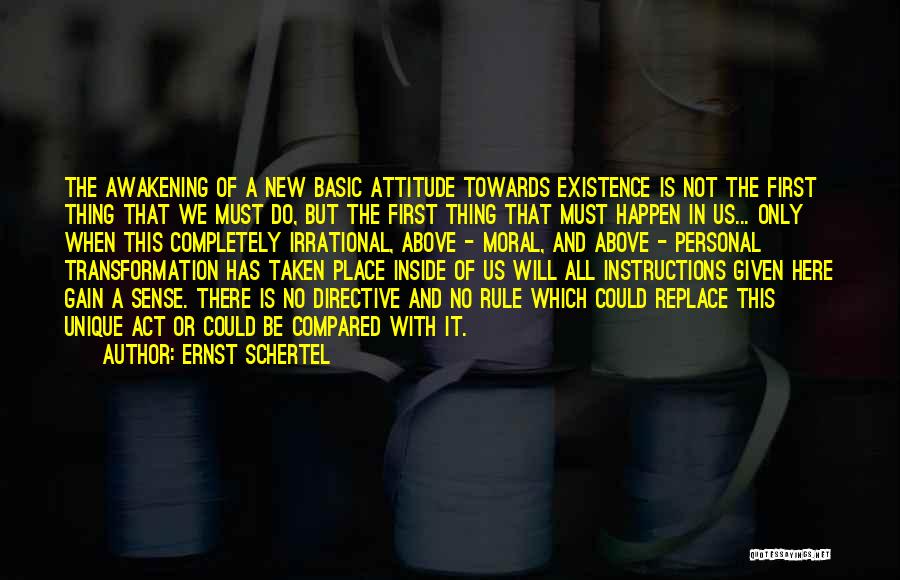 THE AWAKENING OF A NEW BASIC ATTITUDE TOWARDS EXISTENCE IS NOT THE FIRST THING THAT WE MUST DO, BUT THE FIRST THING THAT MUST HAPPEN IN US... ONLY WHEN THIS COMPLETELY IRRATIONAL, ABOVE - MORAL, AND ABOVE - PERSONAL TRANSFORMATION HAS TAKEN PLACE INSIDE OF US WILL ALL INSTRUCTIONS GIVEN HERE GAIN A SENSE. THERE IS NO DIRECTIVE AND NO RULE WHICH COULD REPLACE THIS UNIQUE ACT OR COULD BE COMPARED WITH IT.

AUTHOR: ERNST SCHERTEL

QUOTESSAYINGS.NET